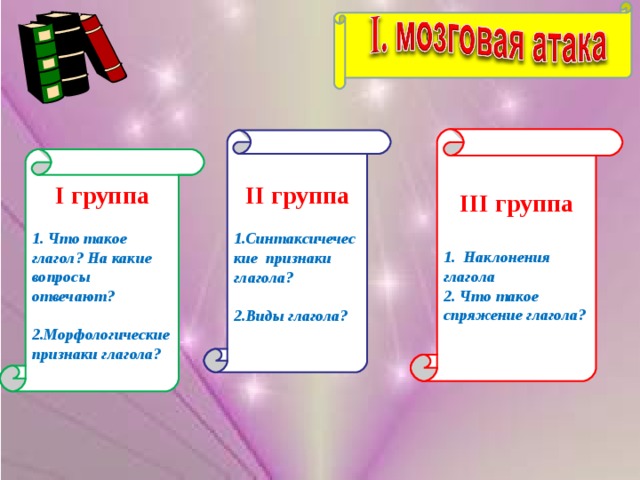 I. мозговая атака

I группа

1. Что такое глагол? На какие вопросы отвечают?

2.Морфологические признаки глагола?

II группа

1.Синтаксические признаки глагола?

2.Виды глагола?

III группа

1. Наклонения глагола
2. Что такое спряжение глагола?